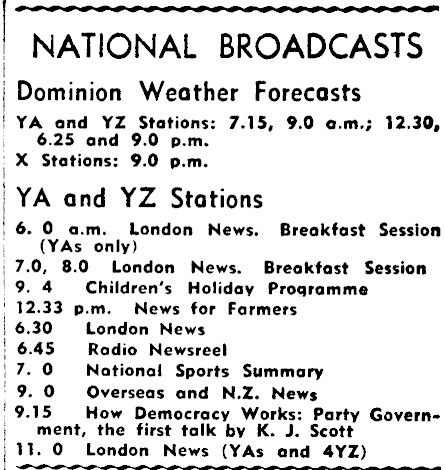 NATIONAL BROADCASTS

Dominion Weather Forecasts

YA and YZ Stations: 7.15, 9.0 a.m.; 12.30, 6.25 and 9.0 p.m.
X Stations: 9.0 p.m.

YA and YZ Stations

6. 0 a.m. London News. Breakfast Session (YAs only)
7.0, 8.0 London News. Breakfast Session
9. 4 Children's Holiday Programme
12.33 p.m. News for Farmers
6.30 London News
6.45 Radio Newsreel
7. 0 National Sports Summary
9. 0 Overseas and N.Z. News
9.15 How Democracy Works: Party Government, the first talk by K. J. Scott
11. 0 London News (YAs and 4YZ)